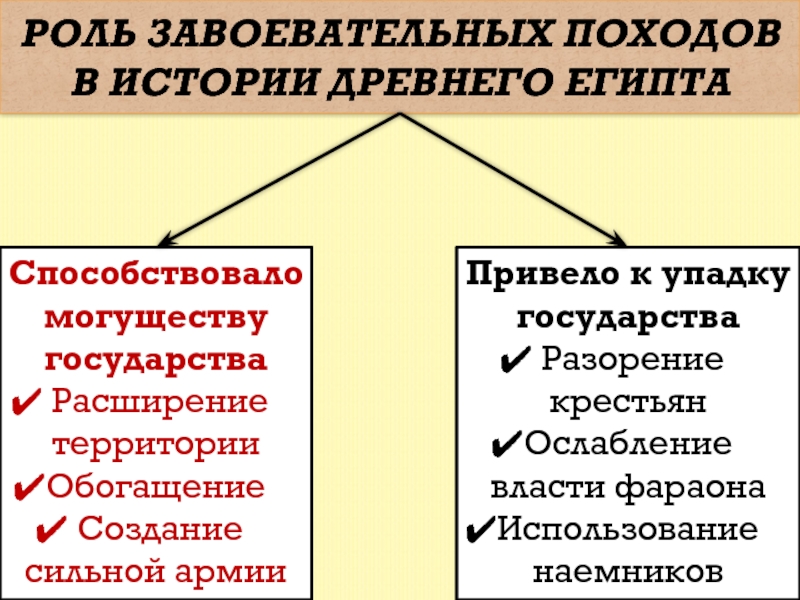 РОЛЬ ЗАВОЕВАТЕЛЬНЫХ ПОХОДОВ В ИСТОРИИ ДРЕВНЕГО ЕГИПТА

Способствовало могуществу государства
✔ Расширение территории
✔Обогащение
✔ Создание сильной армии

Привело к упадку государства
✔ Разорение крестьян
✔Ослабление власти фараона
✔Использование наемников